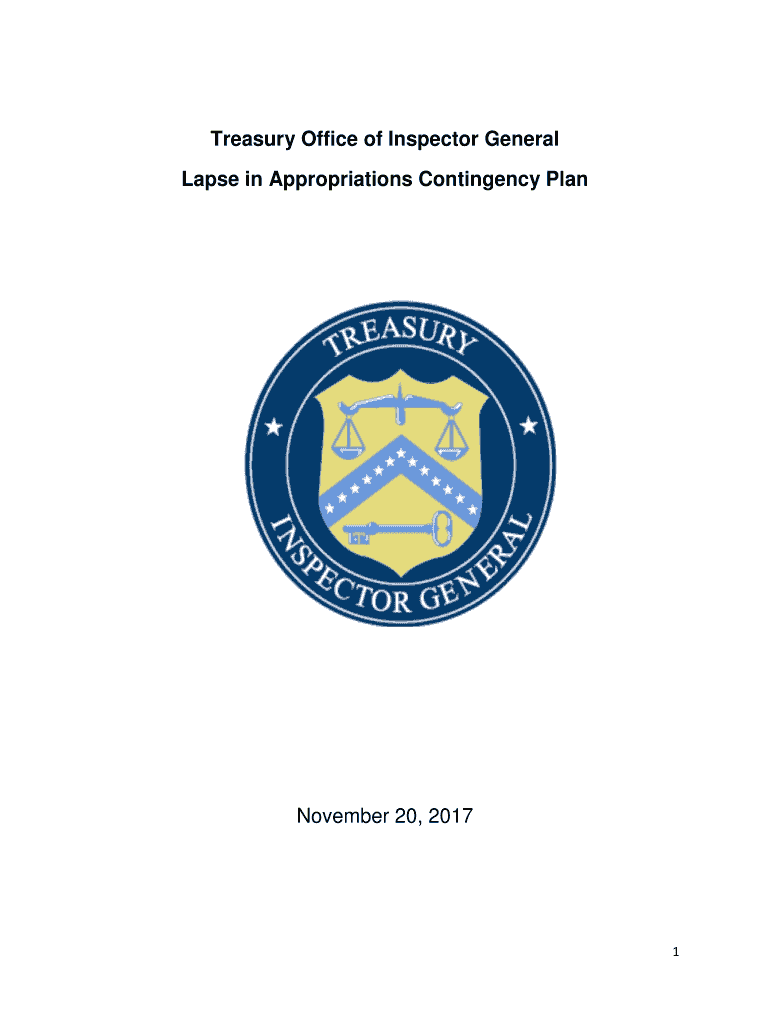 Treasury Office of Inspector General

Lapse in Appropriations Contingency Plan

TREASURY

INSPECTOR GENERAL

November 20, 2017

1